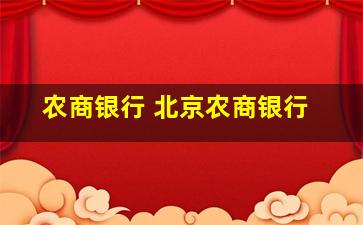 农商银行 北京农商银行